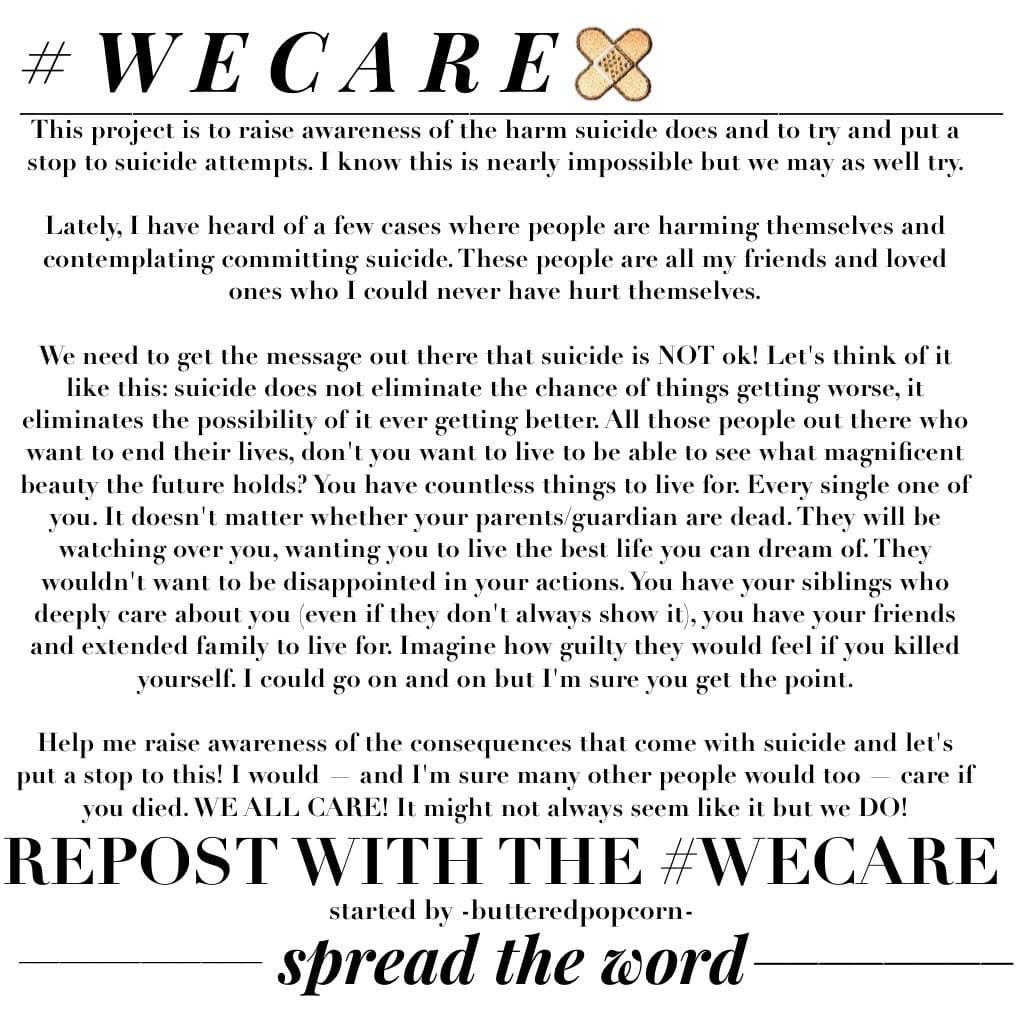 # WECARE

This project is to raise awareness of the harm suicide does and to try and put a stop to suicide attempts. I know this is nearly impossible but we may as well try.

Lately, I have heard of a few cases where people are harming themselves and contemplating committing suicide. These people are all my friends and loved ones who I could never have hurt themselves.

We need to get the message out there that suicide is NOT ok! Let's think of it like this: suicide does not eliminate the chance of things getting worse, it eliminates the possibility of it ever getting better. All those people out there who want to end their lives, don't you want to live to be able to see what magnificent beauty the future holds? You have countless things to live for. Every single one of you. It doesn't matter whether your parents/guardian are dead. They will be watching over you, wanting you to live the best life you can dream of. They wouldn't want to be disappointed in your actions. You have your siblings who deeply care about you (even if they don't always show it), you have your friends and extended family to live for. Imagine how guilty they would feel if you killed yourself. I could go on and on but I'm sure you get the point.

Help me raise awareness of the consequences that come with suicide and let's put a stop to this! I would — and I'm sure many other people would too — care if you died. WE ALL CARE! It might not always seem like it but we DO!

REPOST WITH THE #WECARE

started by -butteredpopcorn-

spread the word